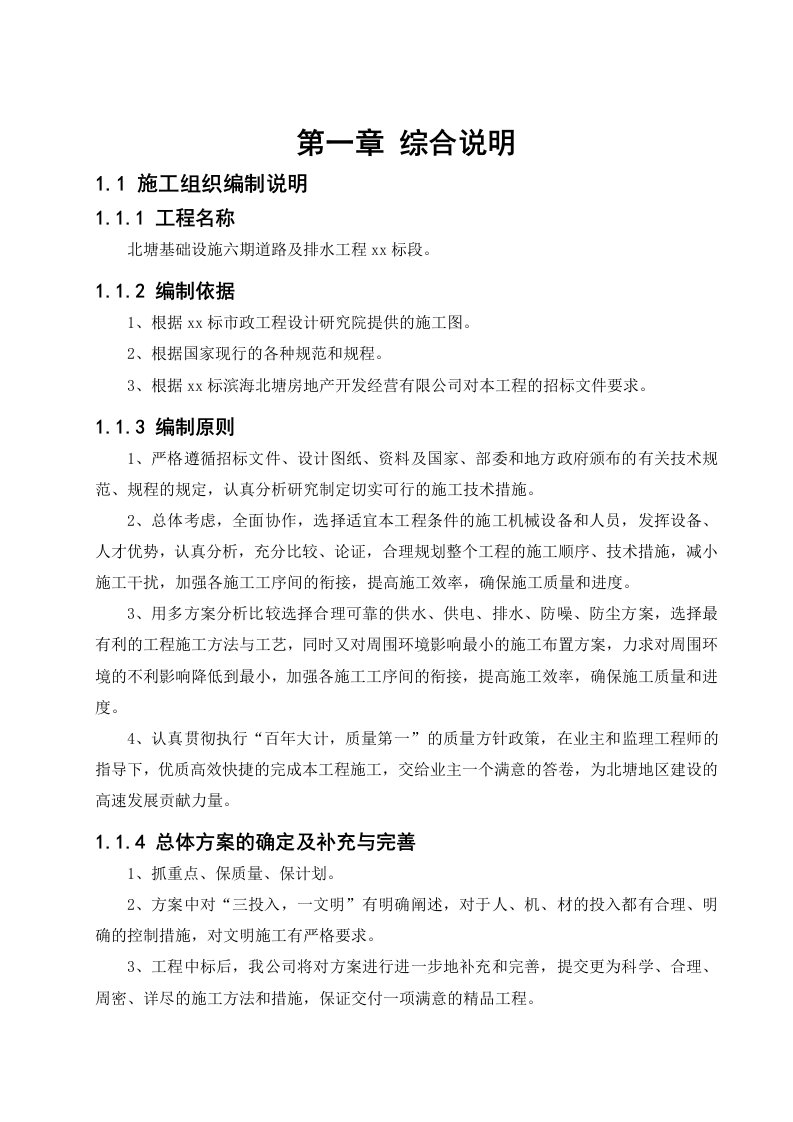 第一章 综合说明

1.1 施工组织编制说明

1.1.1 工程名称

北塘基础设施六期道路及排水工程 xx 标段。

1.1.2 编制依据

1、根据 xx 标市政工程设计研究院提供的施工图。

2、根据国家现行的各种规范和规程。

3、根据 xx 标滨海北塘房地产开发经营有限公司对本工程的招标文件要求。

1.1.3 编制原则

1、严格遵循招标文件、设计图纸、资料及国家、部委和地方政府颁布的有关技术规范、规程的规定，认真分析研究制定切实可行的施工技术措施。

2、总体考虑，全面协作，选择适宜本工程条件的施工机械设备和人员，发挥设备、人才优势，认真分析，充分比较、论证，合理规划整个工程的施工顺序、技术措施，减小施工干扰，加强各施工工序间的衔接，提高施工效率，确保施工质量和进度。

3、用多方案分析比较选择合理可靠的供水、供电、排水、防噪、防尘方案，选择最有利的工程施工方法与工艺，同时又对周围环境影响最小的施工布置方案，力求对周围环境的不利影响降低到最小，加强各施工工序间的衔接，提高施工效率，确保施工质量和进度。

4、认真贯彻执行“百年大计，质量第一”的质量方针政策，在业主和监理工程师的指导下，优质高效快捷的完成本工程施工，交给业主一个满意的答卷，为北塘地区建设的高速发展贡献力量。

1.1.4 总体方案的确定及补充与完善

1、抓重点、保质量、保计划。

2、方案中对“三投入，一文明”有明确阐述，对于人、机、材的投入都有合理、明确的控制措施，对文明施工有严格要求。

3、工程中标后，我公司将对方案进行进一步地补充和完善，提交更为科学、合理、周密、详尽的施工方法和措施，保证交付一项满意的精品工程。